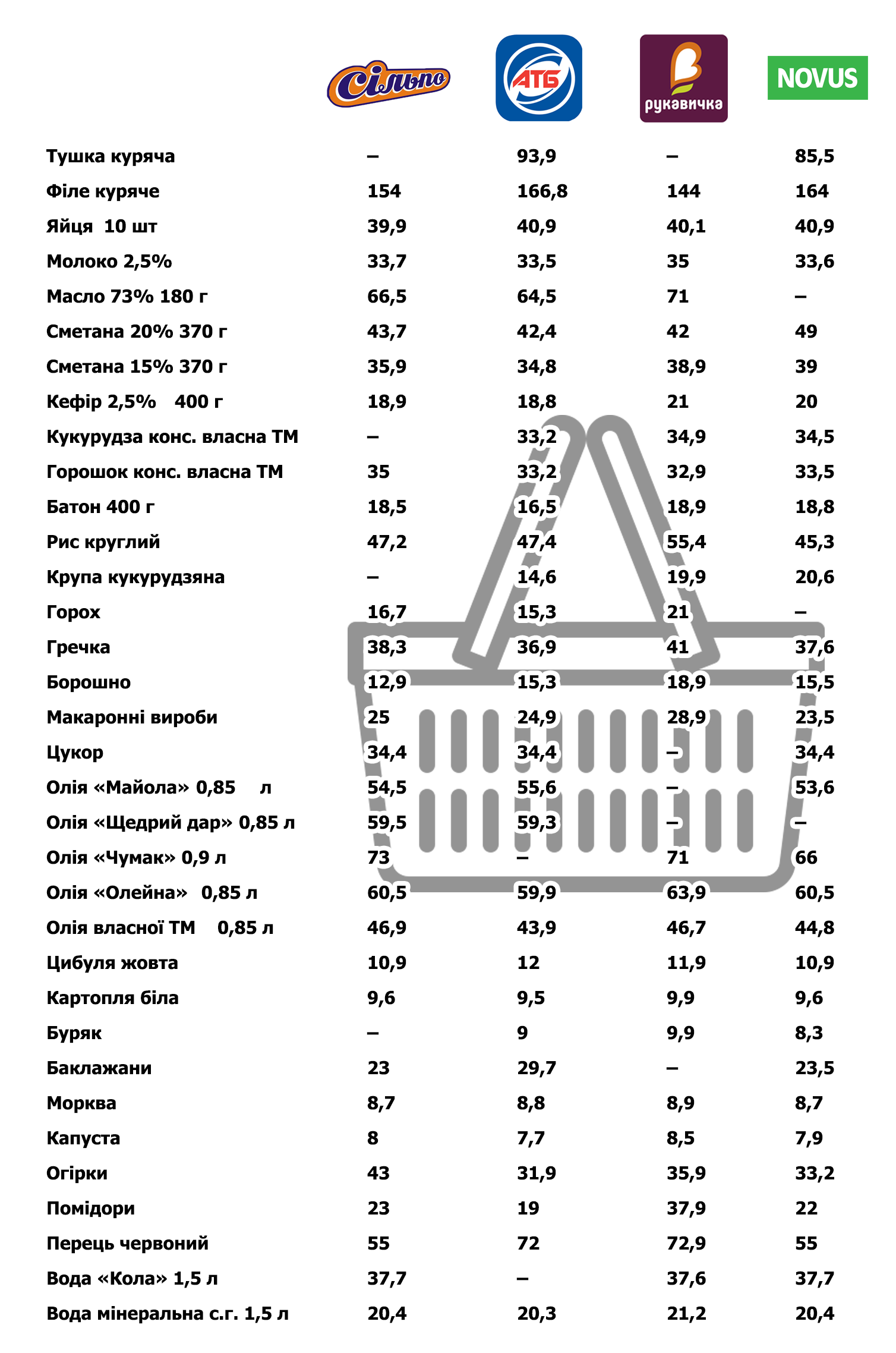 | | Сільпо | АТБ | рукавичка | NOVUS |
|---|---|---|---|---|
| Тушка куряча | – | 93,9 | – | 85,5 |
| Філе куряче | 154 | 166,8 | 144 | 164 |
| Яйця 10 шт | 39,9 | 40,9 | 40,1 | 40,9 |
| Молоко 2,5% | 33,7 | 33,5 | 35 | 33,6 |
| Масло 73% 180 г | 66,5 | 64,5 | 71 | – |
| Сметана 20% 370 г | 43,7 | 42,4 | 42 | 49 |
| Сметана 15% 370 г | 35,9 | 34,8 | 38,9 | 39 |
| Кефір 2,5% 400 г | 18,9 | 18,8 | 21 | 20 |
| Кукурудза конс. власна ТМ | – | 33,2 | 34,9 | 34,5 |
| Горошок конс. власна ТМ | 35 | 33,2 | 32,9 | 33,5 |
| Батон 400 г | 18,5 | 16,5 | 18,9 | 18,8 |
| Рис круглий | 47,2 | 47,4 | 55,4 | 45,3 |
| Крупа кукурудзяна | – | 14,6 | 19,9 | 20,6 |
| Горох | 16,7 | 15,3 | 21 | – |
| Гречка | 38,3 | 36,9 | 41 | 37,6 |
| Борошно | 12,9 | 15,3 | 18,9 | 15,5 |
| Макаронні вироби | 25 | 24,9 | 28,9 | 23,5 |
| Цукор | 34,4 | 34,4 | – | 34,4 |
| Олія «Майола» 0,85 л | 54,5 | 55,6 | – | 53,6 |
| Олія «Щедрий дар» 0,85 л | 59,5 | 59,3 | – | – |
| Олія «Чумак» 0,9 л | 73 | – | 71 | 66 |
| Олія «Олейна» 0,85 л | 60,5 | 59,9 | 63,9 | 60,5 |
| Олія власної ТМ 0,85 л | 46,9 | 43,9 | 46,7 | 44,8 |
| Цибуля жовта | 10,9 | 12 | 11,9 | 10,9 |
| Картопля біла | 9,6 | 9,5 | 9,9 | 9,6 |
| Буряк | – | 9 | 9,9 | 8,3 |
| Баклажани | 23 | 29,7 | – | 23,5 |
| Морква | 8,7 | 8,8 | 8,9 | 8,7 |
| Капуста | 8 | 7,7 | 8,5 | 7,9 |
| Огірки | 43 | 31,9 | 35,9 | 33,2 |
| Помідори | 23 | 19 | 37,9 | 22 |
| Перець червоний | 55 | 72 | 72,9 | 55 |
| Вода «Кола» 1,5 л | 37,7 | – | 37,6 | 37,7 |
| Вода мінеральна с.г. 1,5 л | 20,4 | 20,3 | 21,2 | 20,4 |